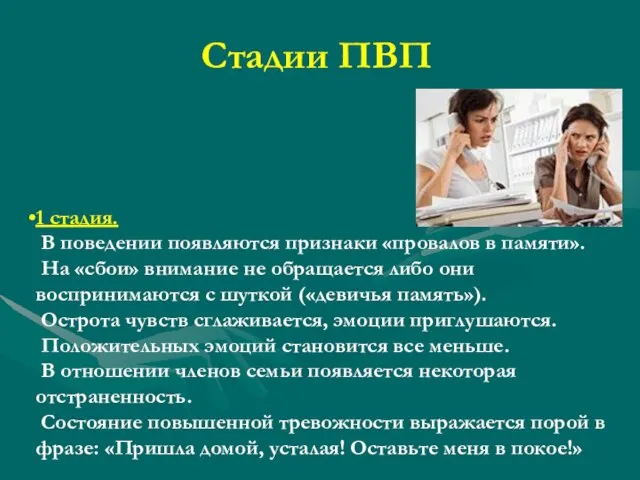 Стадии ПВП

•1 стадия.
В поведении появляются признаки «провалов в памяти».
На «сбои» внимание не обращается либо они воспринимаются с шуткой («девичья память»).
Острота чувств сглаживается, эмоции приглушаются.
Положительных эмоций становится все меньше.
В отношении членов семьи появляется некоторая отстраненность.
Состояние повышенной тревожности выражается порой в фразе: «Пришла домой, усталая! Оставьте меня в покое!»